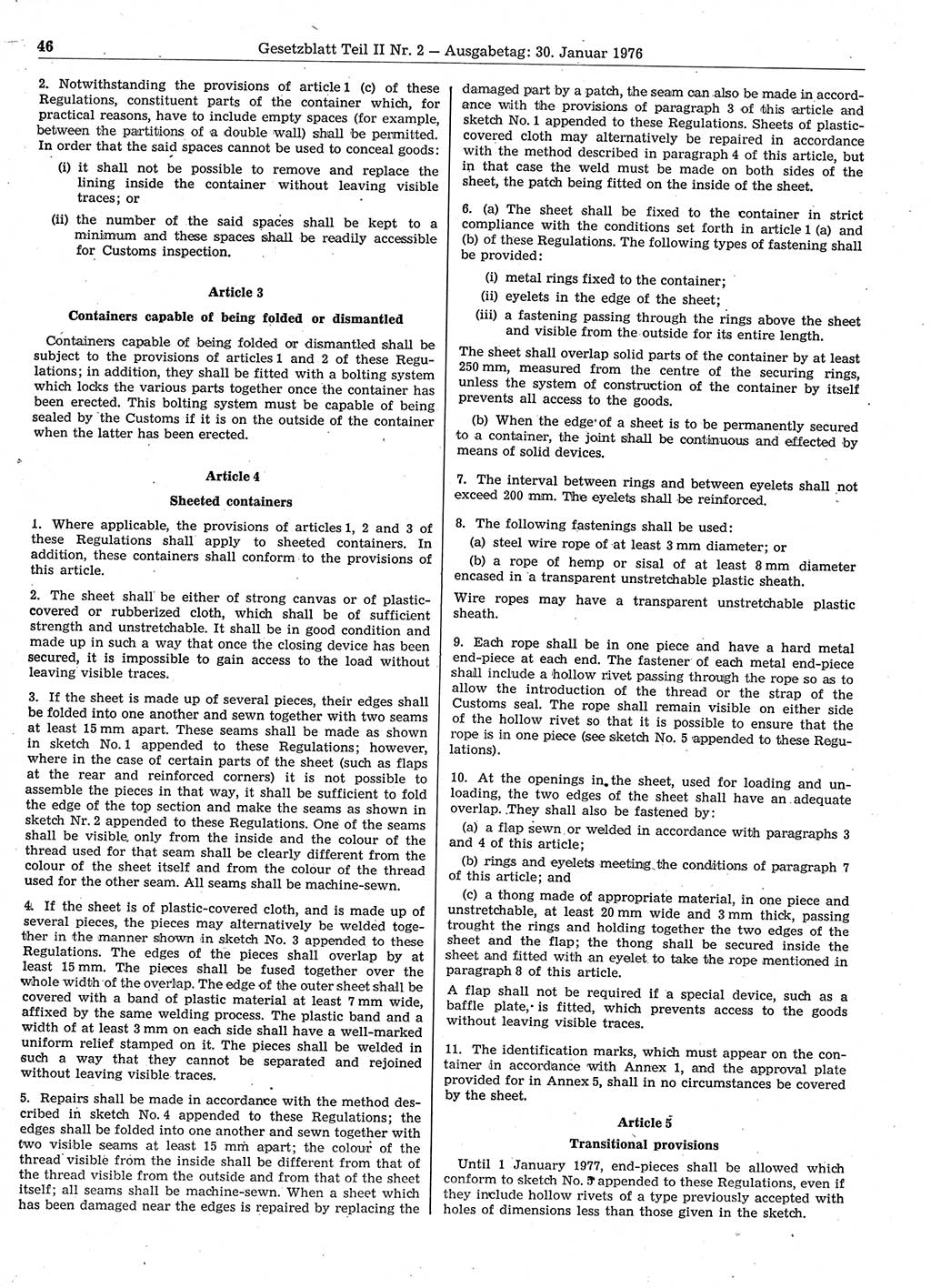 46 Gesetzblatt Teil II Nr. 2 — Ausgabetag: 30. Januar 1976

2. Notwithstanding the provisions of article 1 (c) of these Regulations, constituent parts of the container which, for practical reasons, have to include empty spaces (for example, between the partitions of a double wall) shall be permitted. In order that the said spaces cannot be used to conceal goods:

(i) it shall not be possible to remove and replace the lining inside the container without leaving visible traces; or

(ii) the number of the said spaces shall be kept to a minimum and these spaces shall be readily accessible for Customs inspection.

Article 3

Containers capable of being folded or dismantled

Containers capable of being folded or dismantled shall be subject to the provisions of articles 1 and 2 of these Regulations; in addition, they shall be fitted with a bolting system which locks the various parts together once the container has been erected. This bolting system must be capable of being sealed by the Customs if it is on the outside of the container when the latter has been erected.

Article 4

Sheeted containers

1. Where applicable, the provisions of articles 1, 2 and 3 of these Regulations shall apply to sheeted containers. In addition, these containers shall conform to the provisions of this article.

2. The sheet shall be either of strong canvas or of plastic-covered or rubberized cloth, which shall be of sufficient strength and unstretchable. It shall be in good condition and made up in such a way that once the closing device has been secured, it is impossible to gain access to the load without leaving visible traces.

3. If the sheet is made up of several pieces, their edges shall be folded into one another and sewn together with two seams at least 15 mm apart. These seams shall be made as shown in sketch No. 1 appended to these Regulations; however, where in the case of certain parts of the sheet (such as flaps at the rear and reinforced corners) it is not possible to assemble the pieces in that way, it shall be sufficient to fold the edge of the top section and make the seams as shown in sketch Nr. 2 appended to these Regulations. One of the seams shall be visible only from the inside and the colour of the thread used for that seam shall be clearly different from the colour of the sheet itself and from the colour of the thread used for the other seam. All seams shall be machine-sewn.

4. If the sheet is of plastic-covered cloth, and is made up of several pieces, the pieces may alternatively be welded together in the manner shown in sketch No. 3 appended to these Regulations. The edges of the pieces shall overlap by at least 15 mm. The pieces shall be fused together over the whole width of the overlap. The edge of the outer sheet shall be covered with a band of plastic material at least 7 mm wide, affixed by the same welding process. The plastic band and a width of at least 3 mm on each side shall have a well-marked uniform relief stamped on it. The pieces shall be welded in such a way that they cannot be separated and rejoined without leaving visible traces.

5. Repairs shall be made in accordance with the method described in sketch No. 4 appended to these Regulations; the edges shall be folded into one another and sewn together with two visible seams at least 15 mm apart; the colour of the thread visible from the inside shall be different from that of the thread visible from the outside and from that of the sheet itself; all seams shall be machine-sewn. When a sheet which has been damaged near the edges is repaired by replacing the damaged part by a patch, the seam can also be made in accordance with the provisions of paragraph 3 of this article and sketch No. 1 appended to these Regulations. Sheets of plastic-covered cloth may alternatively be repaired in accordance with the method described in paragraph 4 of this article, but in that case the weld must be made on both sides of the sheet, the patch being fitted on the inside of the sheet.

6. (a) The sheet shall be fixed to the container in strict compliance with the conditions set forth in article 1 (a) and (b) of these Regulations. The following types of fastening shall be provided:

(i) metal rings fixed to the container;

(ii) eyelets in the edge of the sheet;

(iii) a fastening passing through the rings above the sheet and visible from the outside for its entire length.

The sheet shall overlap solid parts of the container by at least 250 mm, measured from the centre of the securing rings, unless the system of construction of the container by itself prevents all access to the goods.

(b) When the edge of a sheet is to be permanently secured to a container, the joint shall be continuous and effected by means of solid devices.

7. The interval between rings and between eyelets shall not exceed 200 mm. The eyelets shall be reinforced.

8. The following fastenings shall be used:

(a) steel wire rope of at least 3 mm diameter; or

(b) a rope of hemp or sisal of at least 8 mm diameter encased in a transparent unstretchable plastic sheath.

Wire ropes may have a transparent unstretchable plastic sheath.

9. Each rope shall be in one piece and have a hard metal end-piece at each end. The fastener of each metal end-piece shall include a hollow rivet passing through the rope so as to allow the introduction of the thread or the strap of the Customs seal. The rope shall remain visible on either side of the hollow rivet so that it is possible to ensure that the rope is in one piece (see sketch No. 5 appended to these Regulations).

10. At the openings in the sheet, used for loading and unloading, the two edges of the sheet shall have an adequate overlap. They shall also be fastened by:

(a) a flap sewn or welded in accordance with paragraphs 3 and 4 of this article;

(b) rings and eyelets meeting the conditions of paragraph 7 of this article; and

(c) a thong made of appropriate material, in one piece and unstretchable, at least 20 mm wide and 3 mm thick, passing trought the rings and holding together the two edges of the sheet and the flap; the thong shall be secured inside the sheet and fitted with an eyelet to take the rope mentioned in paragraph 8 of this article.

A flap shall not be required if a special device, such as a baffle plate, is fitted, which prevents access to the goods without leaving visible traces.

11. The identification marks, which must appear on the container in accordance with Annex 1, and the approval plate provided for in Annex 5, shall in no circumstances be covered by the sheet.

Article 5

Transitional provisions

Until 1 January 1977, end-pieces shall be allowed which conform to sketch No. 5 appended to these Regulations, even if they include hollow rivets of a type previously accepted with holes of dimensions less than those given in the sketch.